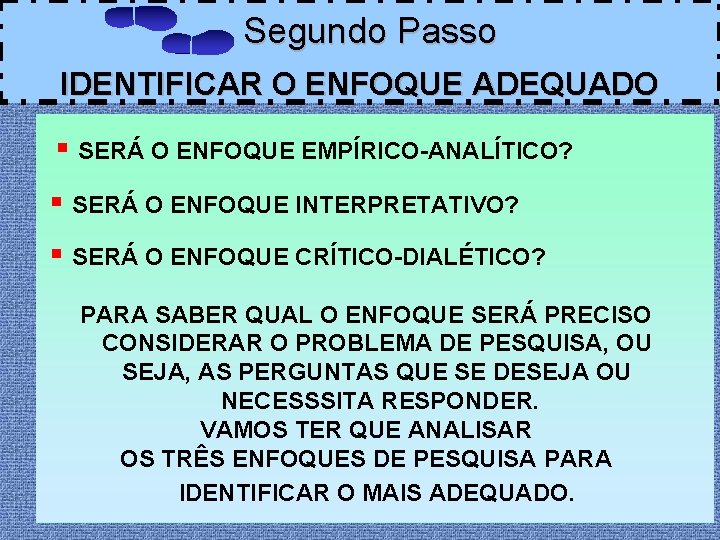 Segundo Passo

IDENTIFICAR O ENFOQUE ADEQUADO

• SERÁ O ENFOQUE EMPÍRICO-ANALÍTICO?

• SERÁ O ENFOQUE INTERPRETATIVO?

• SERÁ O ENFOQUE CRÍTICO-DIALÉTICO?

PARA SABER QUAL O ENFOQUE SERÁ PRECISO CONSIDERAR O PROBLEMA DE PESQUISA, OU SEJA, AS PERGUNTAS QUE SE DESEJA OU NECESSSITA RESPONDER.

VAMOS TER QUE ANALISAR OS TRÊS ENFOQUES DE PESQUISA PARA IDENTIFICAR O MAIS ADEQUADO.